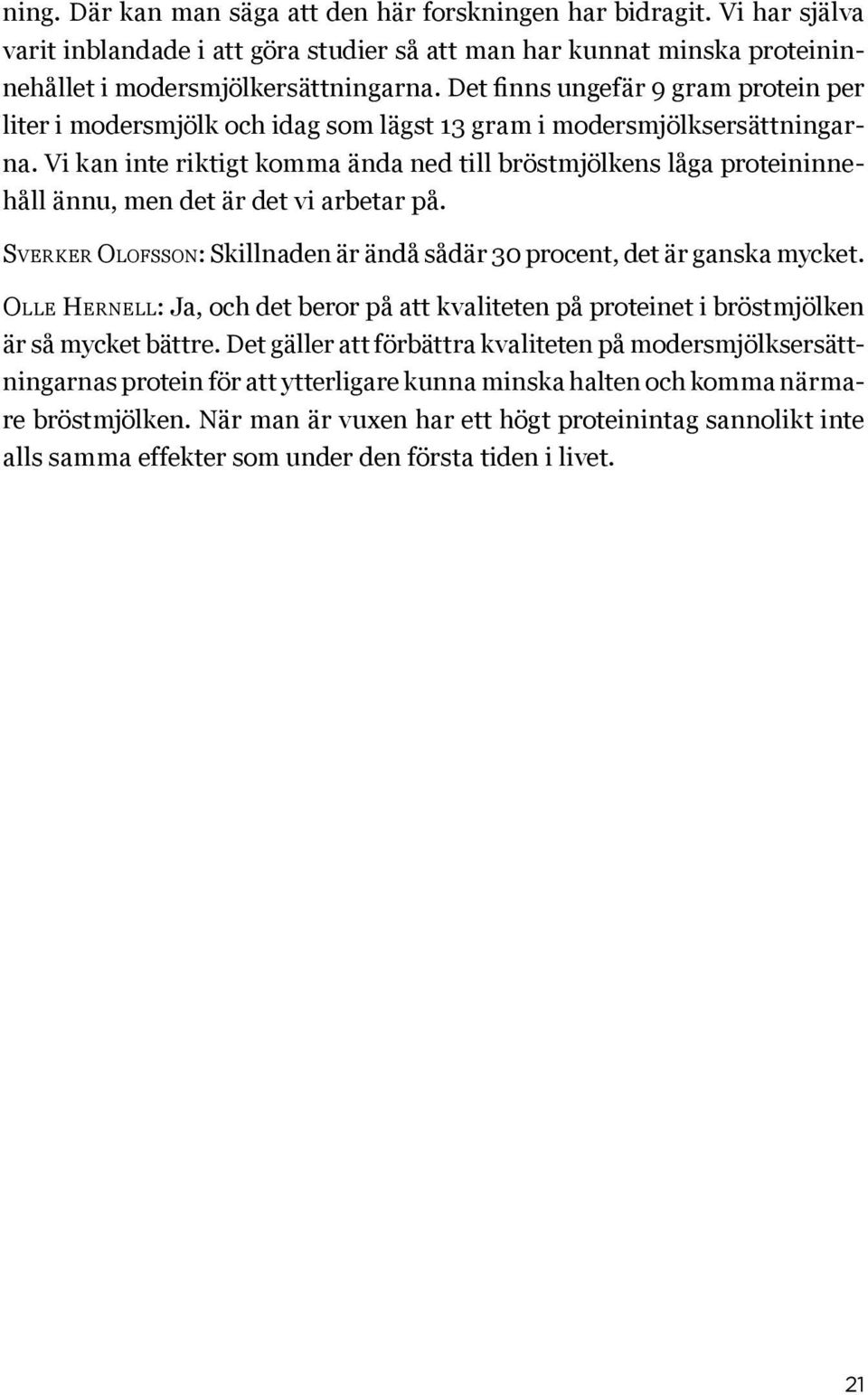 ning. Där kan man säga att den här forskningen har bidragit. Vi har själva varit inblandade i att göra studier så att man har kunnat minska proteininnehållet i modersmjölkersättningarna. Det finns ungefär 9 gram protein per liter i modersmjölk och idag som lägst 13 gram i modersmjölksersättningarna. Vi kan inte riktigt komma ända ned till bröstmjölkens låga proteininnehåll ännu, men det är det vi arbetar på.

Sverker Olofsson: Skillnaden är ändå sådär 30 procent, det är ganska mycket.

Olle Hernell: Ja, och det beror på att kvaliteten på proteinet i bröstmjölken är så mycket bättre. Det gäller att förbättra kvaliteten på modersmjölksersättningarnas protein för att ytterligare kunna minska halten och komma närmare bröstmjölken. När man är vuxen har ett högt proteinintag sannolikt inte alls samma effekter som under den första tiden i livet.

21